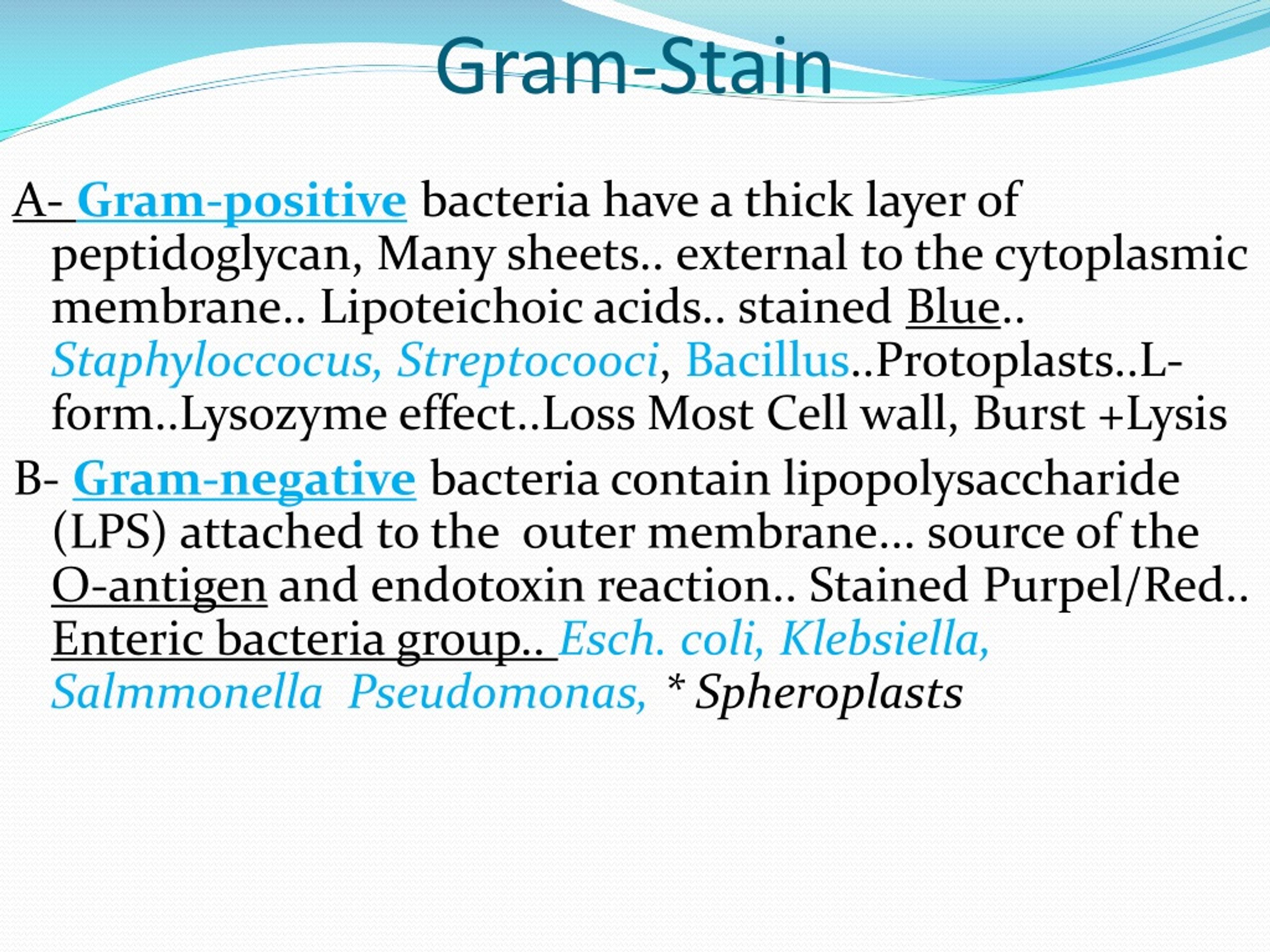 Gram-Stain

A- Gram-positive bacteria have a thick layer of peptidoglycan, Many sheets.. external to the cytoplasmic membrane.. Lipoteichoic acids.. stained Blue.. Staphyloccocus, Streptocooci, Bacillus..Protoplasts..L-form..Lysozyme effect..Loss Most Cell wall, Burst +Lysis

B- Gram-negative bacteria contain lipopolysaccharide (LPS) attached to the outer membrane… source of the O-antigen and endotoxin reaction.. Stained Purpel/Red.. Enteric bacteria group.. Esch. coli, Klebsiella, Salmmonella Pseudomonas, * Spheroplasts